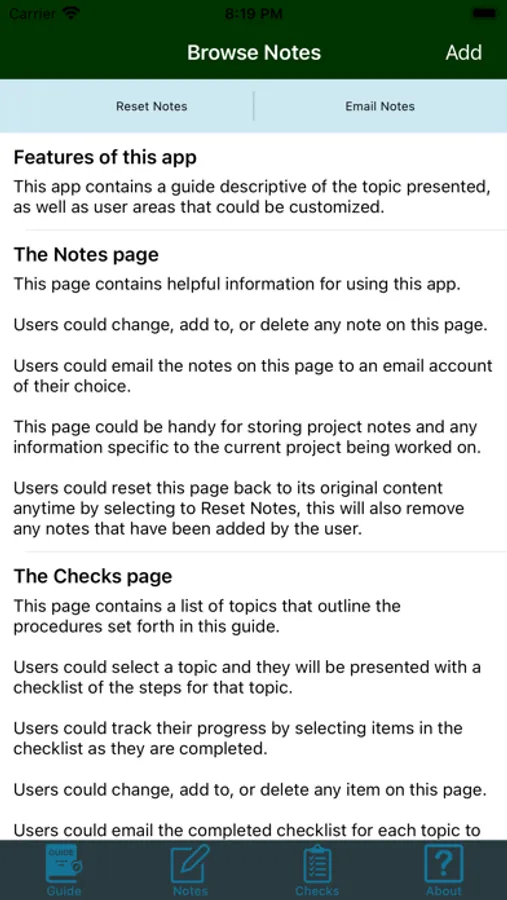 Carrier 8:19 PM

Browse Notes Add

Reset Notes Email Notes

Features of this app
This app contains a guide descriptive of the topic presented, as well as user areas that could be customized.

The Notes page
This page contains helpful information for using this app.

Users could change, add to, or delete any note on this page.

Users could email the notes on this page to an email account of their choice.

This page could be handy for storing project notes and any information specific to the current project being worked on.

Users could reset this page back to its original content anytime by selecting to Reset Notes, this will also remove any notes that have been added by the user.

The Checks page
This page contains a list of topics that outline the procedures set forth in this guide.

Users could select a topic and they will be presented with a checklist of the steps for that topic.

Users could track their progress by selecting items in the checklist as they are completed.

Users could change, add to, or delete any item on this page.

Users could email the completed checklist for each topic to

GUIDE
Guide Notes Checks About